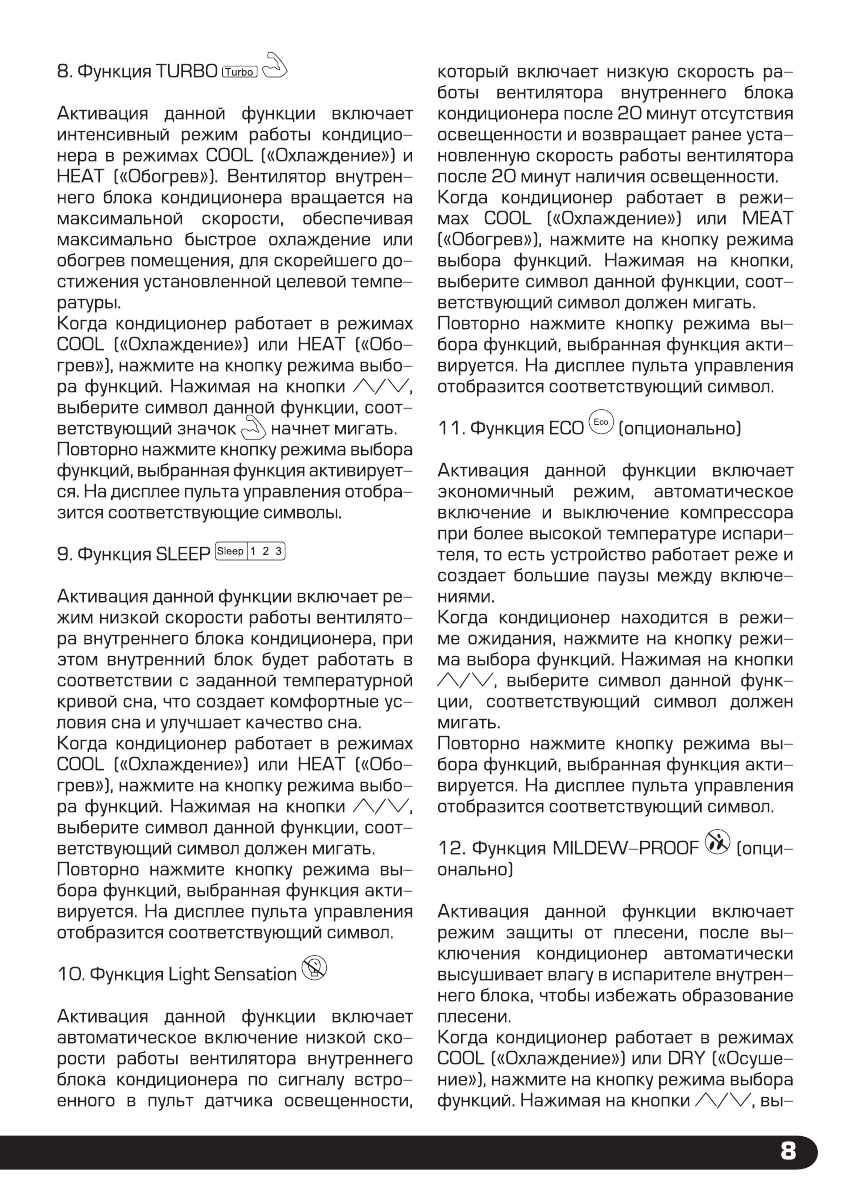 8. Функция TURBO Turbo

Активация данной функции включает интенсивный режим работы кондиционера в режимах COOL («Охлаждение») и HEAT («Обогрев»). Вентилятор внутреннего блока кондиционера вращается на максимальной скорости, обеспечивая максимально быстрое охлаждение или обогрев помещения, для скорейшего достижения установленной целевой температуры.
Когда кондиционер работает в режимах COOL («Охлаждение») или HEAT («Обогрев»), нажмите на кнопку режима выбора функций. Нажимая на кнопки ∧/∨, выберите символ данной функции, соответствующий значок начнет мигать.
Повторно нажмите кнопку режима выбора функций, выбранная функция активируется. На дисплее пульта управления отобразится соответствующие символы.

9. Функция SLEEP Sleep 1 2 3

Активация данной функции включает режим низкой скорости работы вентилятора внутреннего блока кондиционера, при этом внутренний блок будет работать в соответствии с заданной температурной кривой сна, что создает комфортные условия сна и улучшает качество сна.
Когда кондиционер работает в режимах COOL («Охлаждение») или HEAT («Обогрев»), нажмите на кнопку режима выбора функций. Нажимая на кнопки ∧/∨, выберите символ данной функции, соответствующий символ должен мигать.
Повторно нажмите кнопку режима выбора функций, выбранная функция активируется. На дисплее пульта управления отобразится соответствующий символ.

10. Функция Light Sensation

Активация данной функции включает автоматическое включение низкой скорости работы вентилятора внутреннего блока кондиционера по сигналу встроенного в пульт датчика освещенности, который включает низкую скорость работы вентилятора внутреннего блока кондиционера после 20 минут отсутствия освещенности и возвращает ранее установленную скорость работы вентилятора после 20 минут наличия освещенности.
Когда кондиционер работает в режимах COOL («Охлаждение») или MEAT («Обогрев»), нажмите на кнопку режима выбора функций. Нажимая на кнопки, выберите символ данной функции, соответствующий символ должен мигать.
Повторно нажмите кнопку режима выбора функций, выбранная функция активируется. На дисплее пульта управления отобразится соответствующий символ.

11. Функция ECO Eco (опционально)

Активация данной функции включает экономичный режим, автоматическое включение и выключение компрессора при более высокой температуре испарителя, то есть устройство работает реже и создает большие паузы между включениями.
Когда кондиционер находится в режиме ожидания, нажмите на кнопку режима выбора функций. Нажимая на кнопки ∧/∨, выберите символ данной функции, соответствующий символ должен мигать.
Повторно нажмите кнопку режима выбора функций, выбранная функция активируется. На дисплее пульта управления отобразится соответствующий символ.

12. Функция MILDEW-PROOF (опционально)

Активация данной функции включает режим защиты от плесени, после выключения кондиционер автоматически высушивает влагу в испарителе внутреннего блока, чтобы избежать образование плесени.
Когда кондиционер работает в режимах COOL («Охлаждение») или DRY («Осушение»), нажмите на кнопку режима выбора функций. Нажимая на кнопки ∧/∨, вы-

8